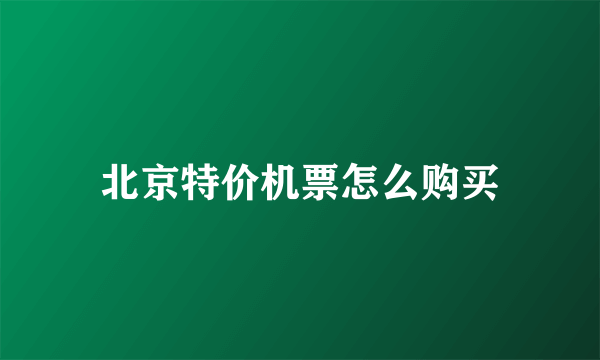 北京特价机票怎么购买